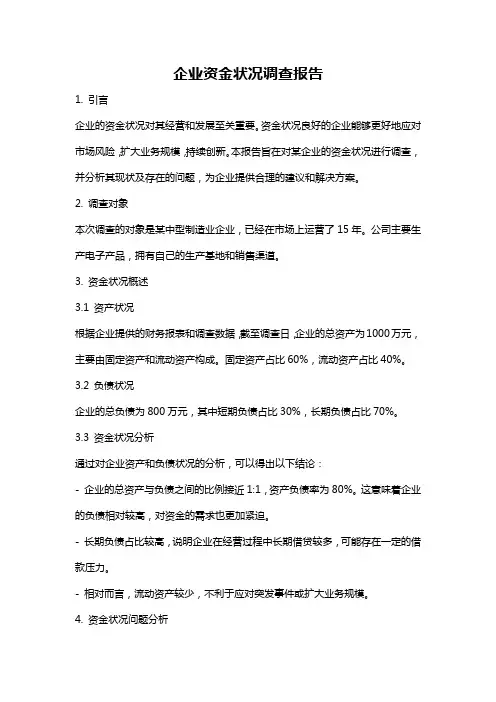 企业资金状况调查报告

1. 引言

企业的资金状况对其经营和发展至关重要。资金状况良好的企业能够更好地应对市场风险，扩大业务规模，持续创新。本报告旨在对某企业的资金状况进行调查，并分析其现状及存在的问题，为企业提供合理的建议和解决方案。

2. 调查对象

本次调查的对象是某中型制造业企业，已经在市场上运营了 15 年。公司主要生产电子产品，拥有自己的生产基地和销售渠道。

3. 资金状况概述

3.1 资产状况

根据企业提供的财务报表和调查数据，截至调查日，企业的总资产为 1000 万元，主要由固定资产和流动资产构成。固定资产占比 60%，流动资产占比 40%。

3.2 负债状况

企业的总负债为 800 万元，其中短期负债占比 30%，长期负债占比 70%。

3.3 资金状况分析

通过对企业资产和负债状况的分析，可以得出以下结论：

- 企业的总资产与负债之间的比例接近 1:1，资产负债率为 80%。这意味着企业的负债相对较高，对资金的需求也更加紧迫。

- 长期负债占比较高，说明企业在经营过程中长期借贷较多，可能存在一定的借款压力。

- 相对而言，流动资产较少，不利于应对突发事件或扩大业务规模。

4. 资金状况问题分析